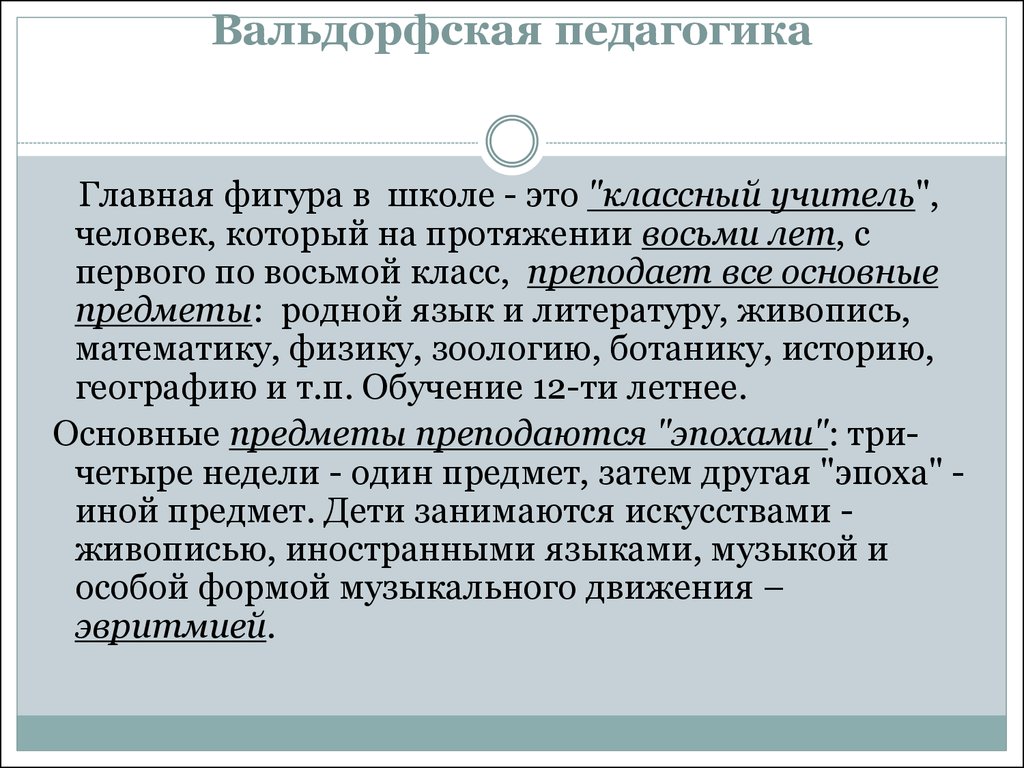 Вальдорфская педагогика

Главная фигура в школе - это "классный учитель", человек, который на протяжении восьми лет, с первого по восьмой класс, преподает все основные предметы: родной язык и литературу, живопись, математику, физику, зоологию, ботанику, историю, географию и т.п. Обучение 12-ти летнее.

Основные предметы преподаются "эпохами": три-четыре недели - один предмет, затем другая "эпоха" - иной предмет. Дети занимаются искусствами - живописью, иностранными языками, музыкой и особой формой музыкального движения – эвритмией.